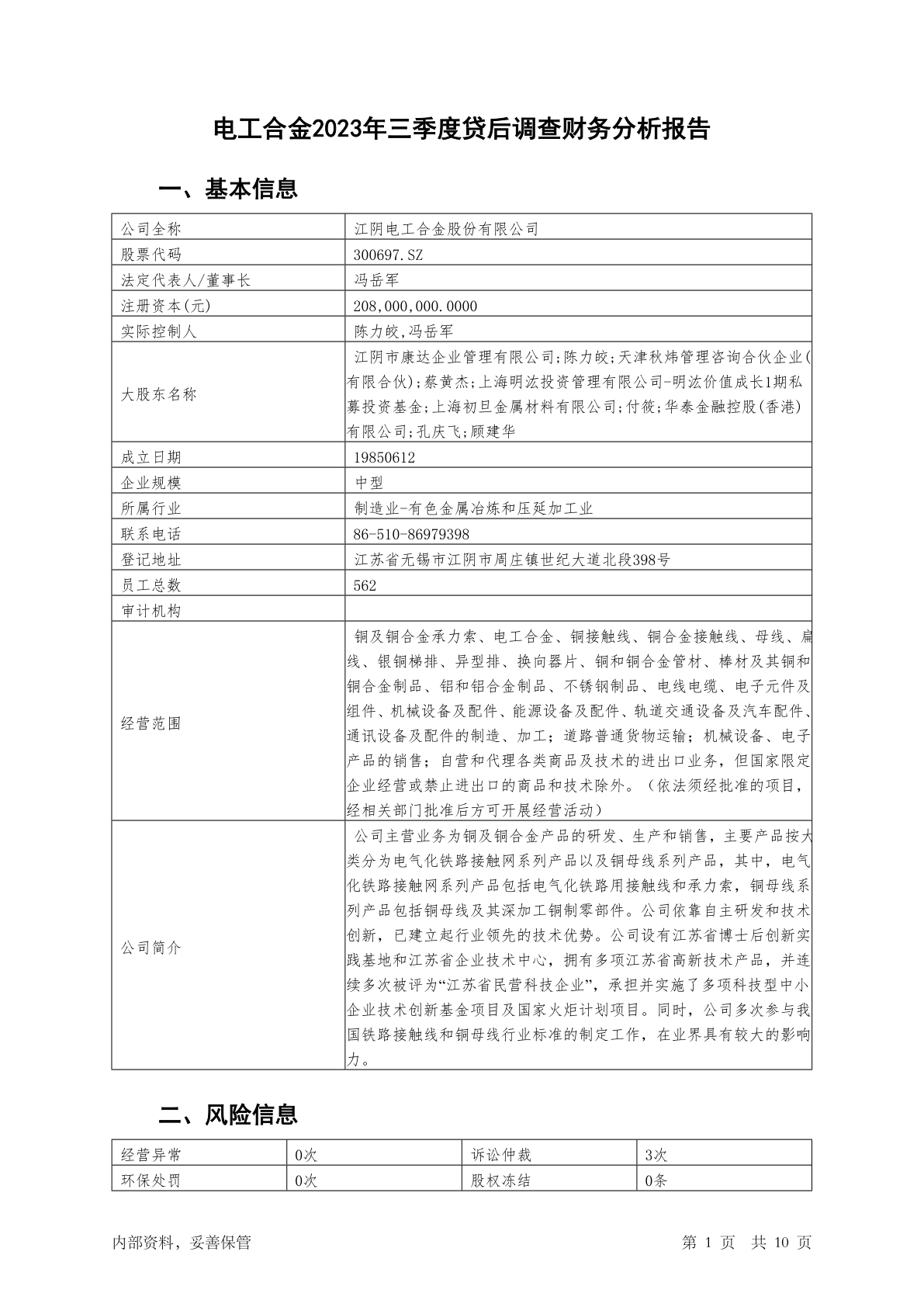 电工合金2023年三季度贷后调查财务分析报告

一、基本信息

| 公司全称 | 江阴电工合金股份有限公司 |
|---|---|
| 股票代码 | 300697.SZ |
| 法定代表人/董事长 | 冯岳军 |
| 注册资本(元) | 208,000,000.0000 |
| 实际控制人 | 陈力皎,冯岳军 |
| 大股东名称 | 江阴市康达企业管理有限公司;陈力皎;天津秋炜管理咨询合伙企业(有限合伙);蔡黄杰;上海明汯投资管理有限公司-明汯价值成长1期私募投资基金;上海初旦金属材料有限公司;付筱;华泰金融控股(香港)有限公司;孔庆飞;顾建华 |
| 成立日期 | 19850612 |
| 企业规模 | 中型 |
| 所属行业 | 制造业-有色金属冶炼和压延加工业 |
| 联系电话 | 86-510-86979398 |
| 登记地址 | 江苏省无锡市江阴市周庄镇世纪大道北段398号 |
| 员工总数 | 562 |
| 审计机构 | |
| 经营范围 | 铜及铜合金承力索、电工合金、铜接触线、铜合金接触线、母线、扁线、银铜梯排、异型排、换向器片、铜和铜合金管材、棒材及其铜和铜合金制品、铝和铝合金制品、不锈钢制品、电线电缆、电子元件及组件、机械设备及配件、能源设备及配件、轨道交通设备及汽车配件、通讯设备及配件的制造、加工;道路普通货物运输;机械设备、电子产品的销售;自营和代理各类商品及技术的进出口业务,但国家限定企业经营或禁止进出口的商品和技术除外。(依法须经批准的项目,经相关部门批准后方可开展经营活动) |
| 公司简介 | 公司主营业务为铜及铜合金产品的研发、生产和销售,主要产品按大类分为电气化铁路接触网系列产品以及铜母线系列产品,其中,电气化铁路接触网系列产品包括电气化铁路用接触线和承力索,铜母线系列产品包括铜母线及其深加工铜制零部件。公司依靠自主研发和技术创新,已建立起行业领先的技术优势。公司设有江苏省博士后创新实践基地和江苏省企业技术中心,拥有多项江苏省高新技术产品,并连续多次被评为“江苏省民营科技企业”,承担并实施了多项科技型中小企业技术创新基金项目及国家火炬计划项目。同时,公司多次参与我国铁路接触线和铜母线行业标准的制定工作,在业界具有较大的影响力。 |

二、风险信息

| 经营异常 | 0次 | 诉讼仲裁 | 3次 |
|---|---|---|---|
| 环保处罚 | 0次 | 股权冻结 | 0条 |

内部资料,妥善保管 第 1 页 共 10 页